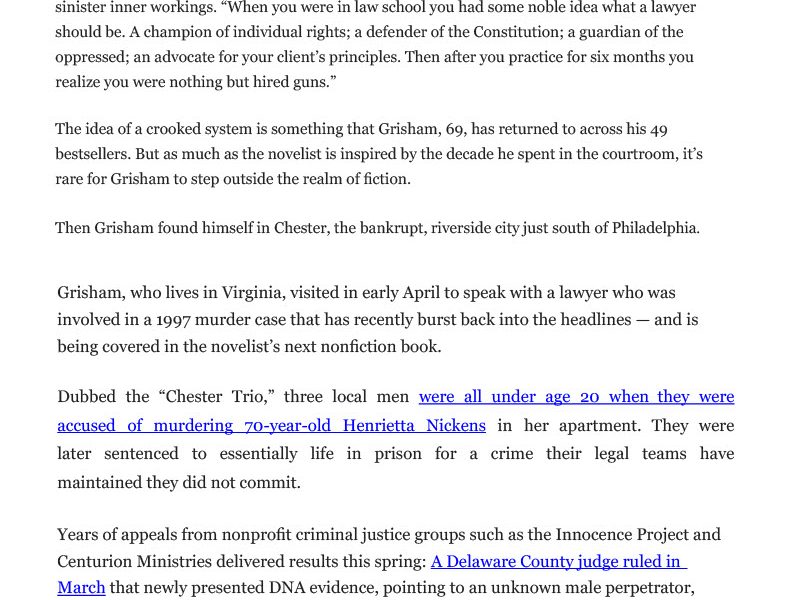 sinister inner workings. “When you were in law school you had some noble idea what a lawyer should be. A champion of individual rights; a defender of the Constitution; a guardian of the oppressed; an advocate for your client’s principles. Then after you practice for six months you realize you were nothing but hired guns.”

The idea of a crooked system is something that Grisham, 69, has returned to across his 49 bestsellers. But as much as the novelist is inspired by the decade he spent in the courtroom, it’s rare for Grisham to step outside the realm of fiction.

Then Grisham found himself in Chester, the bankrupt, riverside city just south of Philadelphia.

Grisham, who lives in Virginia, visited in early April to speak with a lawyer who was involved in a 1997 murder case that has recently burst back into the headlines — and is being covered in the novelist’s next nonfiction book.

Dubbed the “Chester Trio,” three local men were all under age 20 when they were accused of murdering 70-year-old Henrietta Nickens in her apartment. They were later sentenced to essentially life in prison for a crime their legal teams have maintained they did not commit.

Years of appeals from nonprofit criminal justice groups such as the Innocence Project and Centurion Ministries delivered results this spring: A Delaware County judge ruled in March that newly presented DNA evidence, pointing to an unknown male perpetrator,